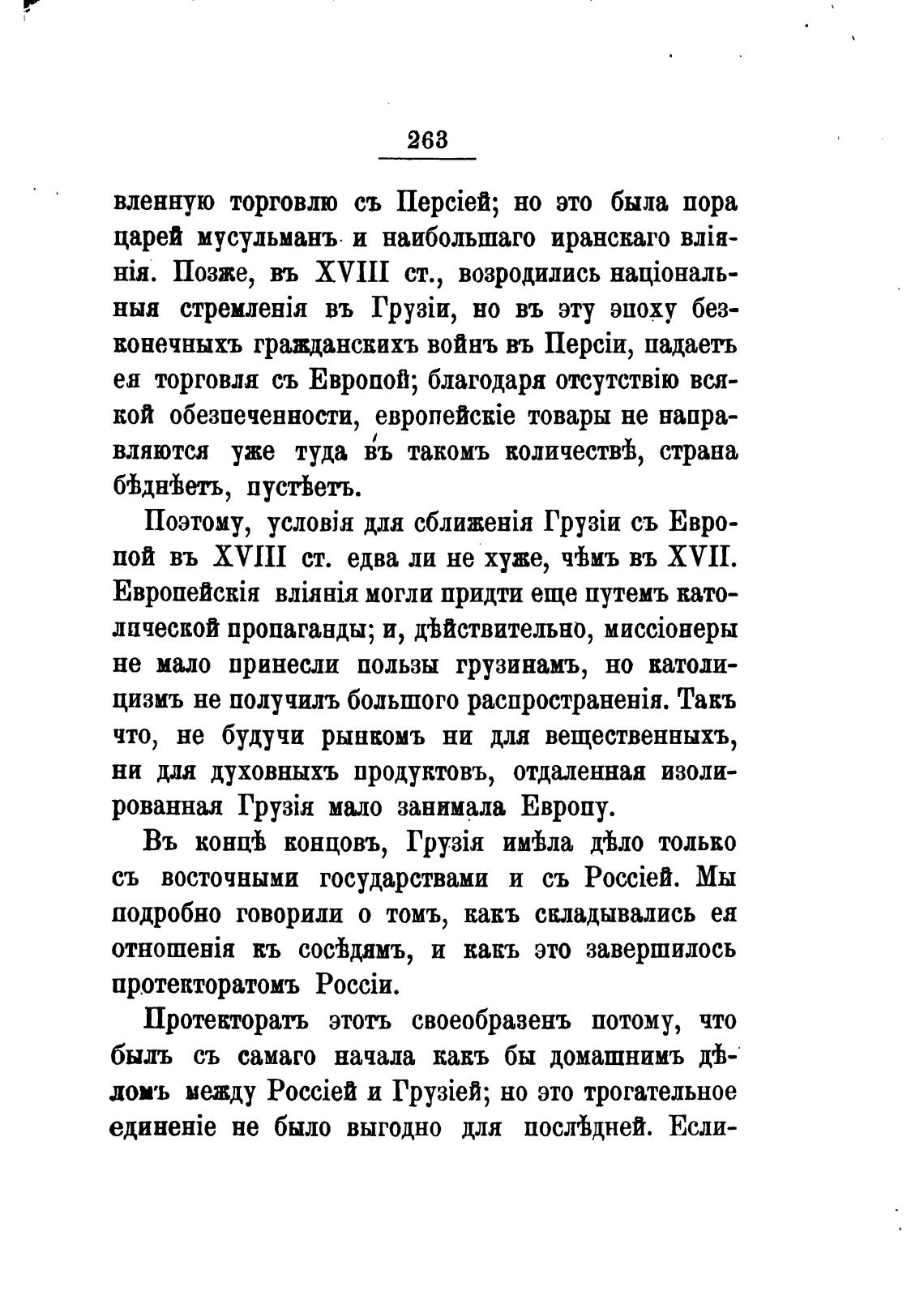 263

вленную торговлю съ Персіей; но это была пора царей мусульманъ и наибольшаго иранскаго вліянія. Позже, въ XVIII ст., возродились національныя стремленія въ Грузіи, но въ эту эпоху безконечныхъ гражданскихъ войнъ въ Персіи, падаетъ ея торговля съ Европой; благодаря отсутствію всякой обезпеченности, европейскіе товары не направляются уже туда въ такомъ количествѣ, страна бѣднѣетъ, пустѣетъ.

Поэтому, условія для сближенія Грузіи съ Европой въ XVIII ст. едва ли не хуже, чѣмъ въ XVII. Европейскія вліянія могли придти еще путемъ католической пропаганды; и, дѣйствительно, миссіонеры не мало принесли пользы грузинамъ, но католицизмъ не получилъ большого распространенія. Такъ что, не будучи рынкомъ ни для вещественныхъ, ни для духовныхъ продуктовъ, отдаленная изолированная Грузія мало занимала Европу.

Въ концѣ концовъ, Грузія имѣла дѣло только съ восточными государствами и съ Россіей. Мы подробно говорили о томъ, какъ складывались ея отношенія къ сосѣдямъ, и какъ это завершилось протекторатомъ Россіи.

Протекторатъ этотъ своеобразенъ потому, что былъ съ самаго начала какъ бы домашнимъ дѣломъ между Россіей и Грузіей; но это трогательное единеніе не было выгодно для послѣдней. Если-